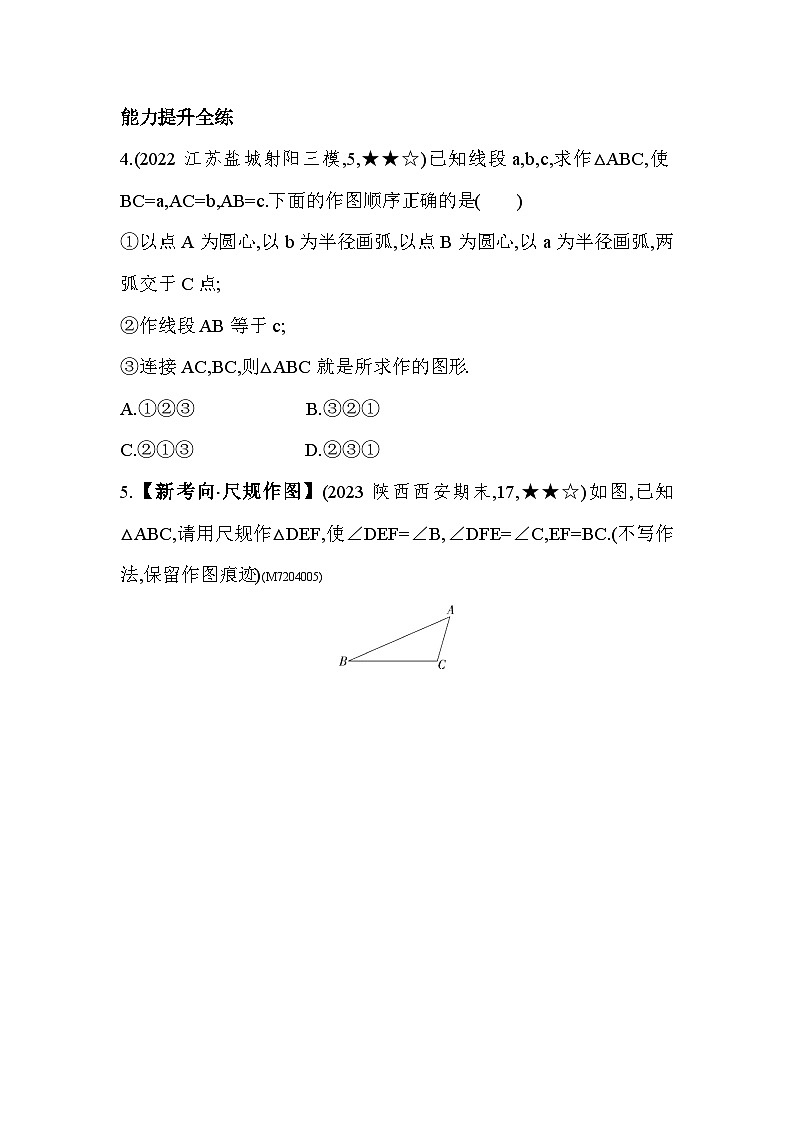 能力提升全练

4.(2022 江苏盐城射阳三模,5,★★☆)已知线段 a,b,c,求作△ABC,使 BC=a,AC=b,AB=c.下面的作图顺序正确的是(　　)

①以点 A 为圆心,以 b 为半径画弧,以点 B 为圆心,以 a 为半径画弧,两弧交于 C 点;

②作线段 AB 等于 c;

③连接 AC,BC,则△ABC 就是所求作的图形.

A.①②③　　B.③②①

C.②①③　　D.②③①

5.【新考向·尺规作图】(2023 陕西西安期末,17,★★☆)如图,已知△ABC,请用尺规作△DEF,使∠DEF=∠B,∠DFE=∠C,EF=BC.(不写作法,保留作图痕迹)(M7204005)

A

B　C